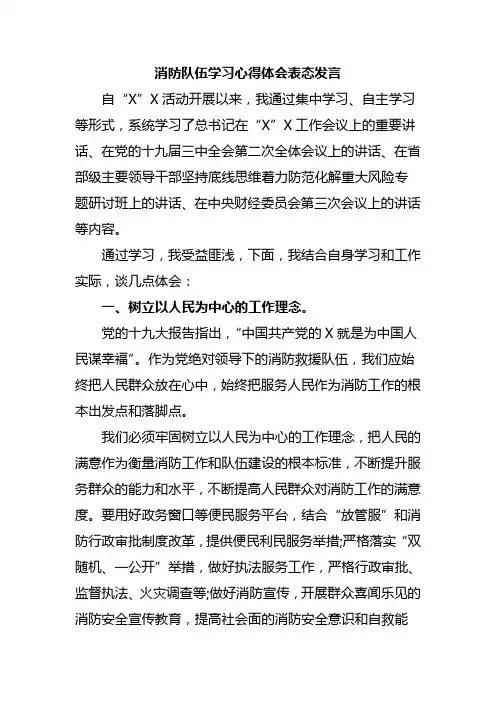 消防队伍学习心得体会表态发言

自“X”X活动开展以来，我通过集中学习、自主学习等形式，系统学习了总书记在“X”X工作会议上的重要讲话、在党的十九届三中全会第二次全体会议上的讲话、在省部级主要领导干部坚持底线思维着力防范化解重大风险专题研讨班上的讲话、在中央财经委员会第三次会议上的讲话等内容。

通过学习，我受益匪浅，下面，我结合自身学习和工作实际，谈几点体会：

一、树立以人民为中心的工作理念。

党的十九大报告指出，“中国共产党的X就是为中国人民谋幸福”。作为党绝对领导下的消防救援队伍，我们应始终把人民群众放在心中，始终把服务人民作为消防工作的根本出发点和落脚点。

我们必须牢固树立以人民为中心的工作理念，把人民的满意作为衡量消防工作和队伍建设的根本标准，不断提升服务群众的能力和水平，不断提高人民群众对消防工作的满意度。要用好政务窗口等便民服务平台，结合“放管服”和消防行政审批制度改革，提供便民利民服务举措;严格落实“双随机、一公开”举措，做好执法服务工作，严格行政审批、监督执法、火灾调查等;做好消防宣传，开展群众喜闻乐见的消防安全宣传教育，提高社会面的消防安全意识和自救能